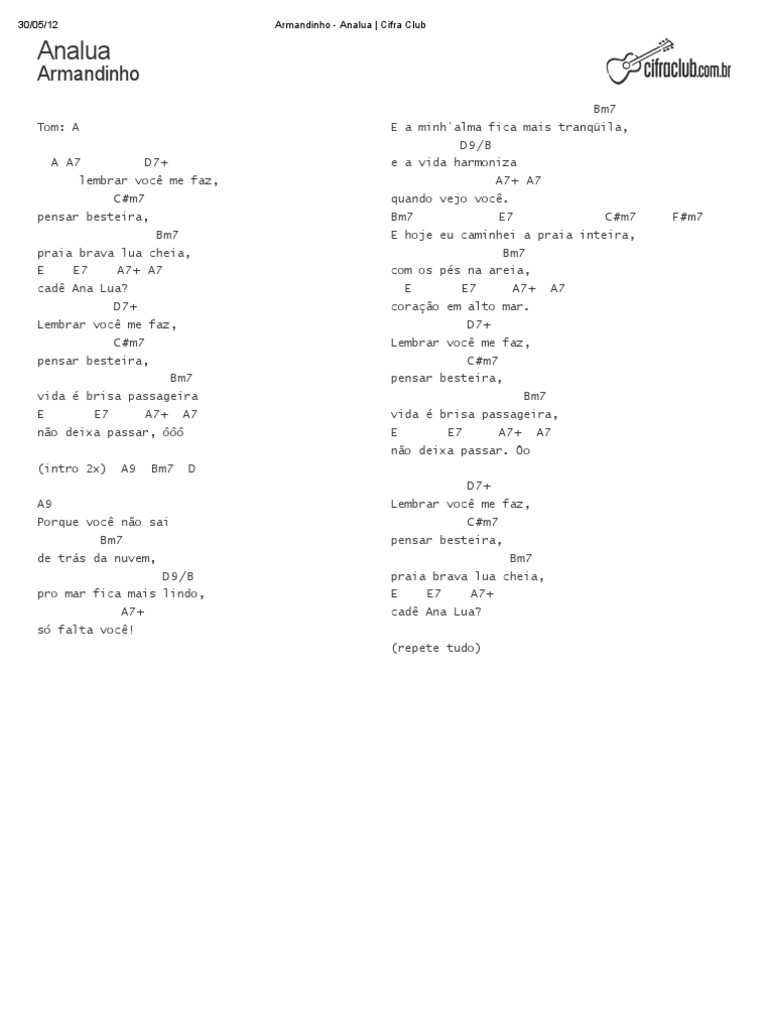 30/05/12 Armandinho - Analua | Cifra Club

Analua
Armandinho

cifraclub.com.br

Tom: A

A A7 D7+
lembrar você me faz,
C#m7
pensar besteira,
Bm7
praia brava lua cheia,
E E7 A7+ A7
cadê Ana Lua?
D7+
Lembrar você me faz,
C#m7
pensar besteira,
Bm7
vida é brisa passageira
E E7 A7+ A7
não deixa passar, ôôô

(intro 2x) A9 Bm7 D

A9
Porque você não sai
Bm7
de trás da nuvem,
D9/B
pro mar fica mais lindo,
A7+
só falta você!

Bm7
E a minh'alma fica mais tranqüila,
D9/B
e a vida harmoniza
A7+ A7
quando vejo você.
Bm7 E7 C#m7 F#m7
E hoje eu caminhei a praia inteira,
Bm7
com os pés na areia,
E E7 A7+ A7
coração em alto mar.
D7+
Lembrar você me faz,
C#m7
pensar besteira,
Bm7
vida é brisa passageira,
E E7 A7+ A7
não deixa passar. Ôo

D7+
Lembrar você me faz,
C#m7
pensar besteira,
Bm7
praia brava lua cheia,
E E7 A7+
cadê Ana Lua?

(repete tudo)